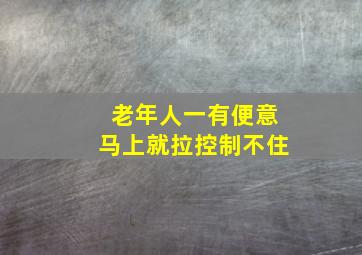 老年人一有便意
马上就拉控制不住